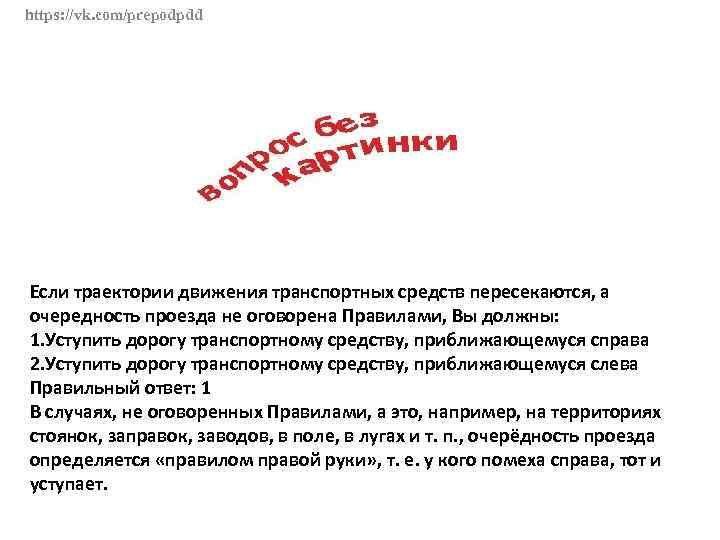 https://vk.com/prepodpdd

вопрос без картинки

Если траектории движения транспортных средств пересекаются, а очередность проезда не оговорена Правилами, Вы должны:
1.Уступить дорогу транспортному средству, приближающемуся справа
2.Уступить дорогу транспортному средству, приближающемуся слева
Правильный ответ: 1
В случаях, не оговоренных Правилами, а это, например, на территориях стоянок, заправок, заводов, в поле, в лугах и т. п., очерёдность проезда определяется «правилом правой руки», т. е. у кого помеха справа, тот и уступает.